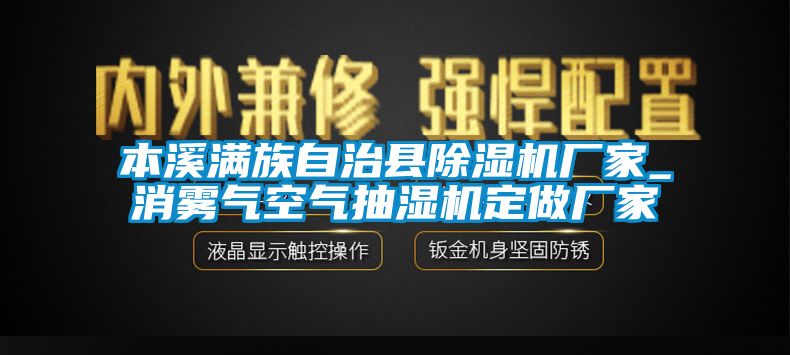 内外兼修 强悍配置

本溪满族自治县除湿机厂家_消雾气空气抽湿机定做厂家

液晶显示触控操作

钣金机身坚固防锈